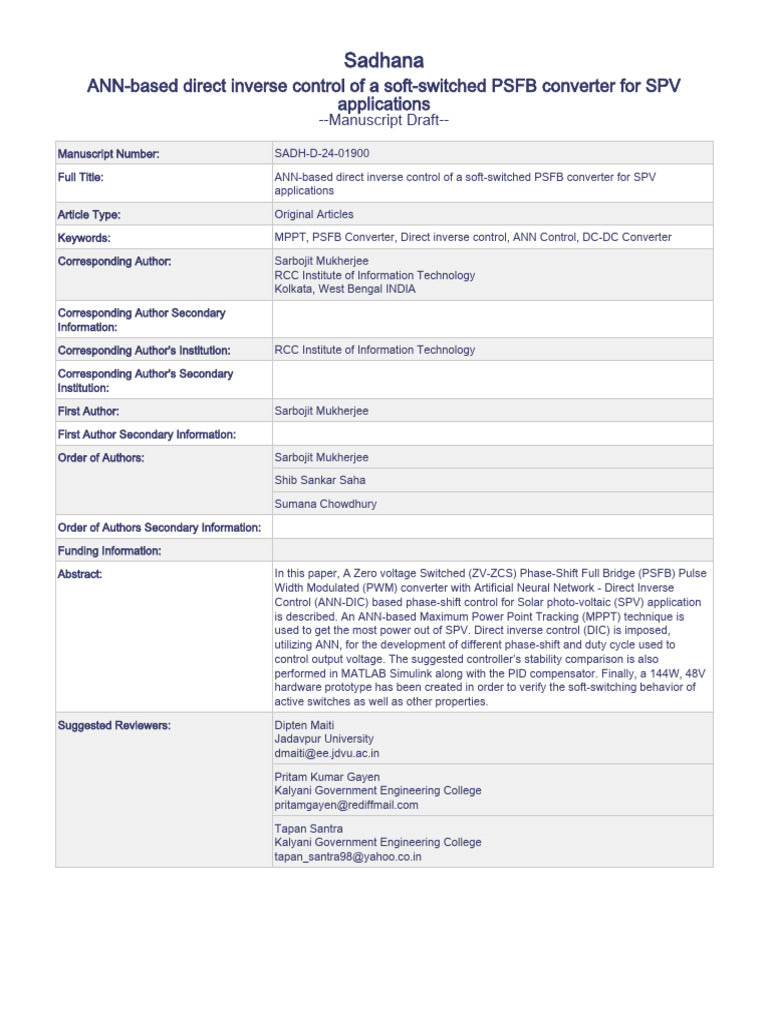 Sadhana

ANN-based direct inverse control of a soft-switched PSFB converter for SPV applications

--Manuscript Draft--

Manuscript Number:
SADH-D-24-01900

Full Title:
ANN-based direct inverse control of a soft-switched PSFB converter for SPV applications

Article Type:
Original Articles

Keywords:
MPPT, PSFB Converter, Direct inverse control, ANN Control, DC-DC Converter

Corresponding Author:
Sarbojit Mukherjee
RCC Institute of Information Technology
Kolkata, West Bengal INDIA

Corresponding Author Secondary Information:

Corresponding Author's Institution:
RCC Institute of Information Technology

Corresponding Author's Secondary Institution:

First Author:
Sarbojit Mukherjee

First Author Secondary Information:

Order of Authors:
Sarbojit Mukherjee
Shib Sankar Saha
Sumana Chowdhury

Order of Authors Secondary Information:

Funding Information:

Abstract:
In this paper, A Zero voltage Switched (ZV-ZCS) Phase-Shift Full Bridge (PSFB) Pulse Width Modulated (PWM) converter with Artificial Neural Network - Direct Inverse Control (ANN-DIC) based phase-shift control for Solar photo-voltaic (SPV) application is described. An ANN-based Maximum Power Point Tracking (MPPT) technique is used to get the most power out of SPV. Direct inverse control (DIC) is imposed, utilizing ANN, for the development of different phase-shift and duty cycle used to control output voltage. The suggested controller's stability comparison is also performed in MATLAB Simulink along with the PID compensator. Finally, a 144W, 48V hardware prototype has been created in order to verify the soft-switching behavior of active switches as well as other properties.

Suggested Reviewers:
Dipten Maiti
Jadavpur University
dmaiti@ee.jdvu.ac.in

Pritam Kumar Gayen
Kalyani Government Engineering College
pritamgayen@rediffmail.com

Tapan Santra
Kalyani Government Engineering College
tapan_santra98@yahoo.co.in